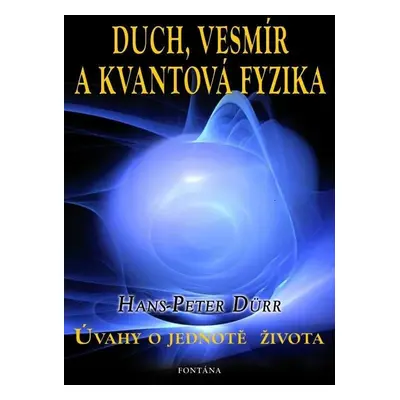 DUCH, VESMÍR
A KVANTOVÁ FYZIKA

HANS-PETER DÜRR

ÚVAHY O JEDNOTĚ ŽIVOTA

FONTÁNA